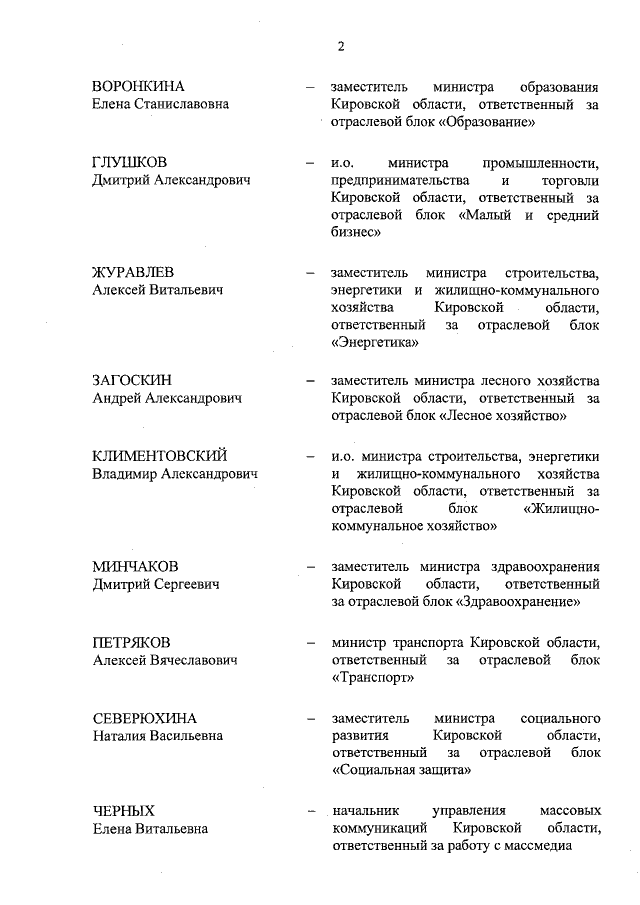 2

ВОРОНКИНА
Елена Станиславовна

– заместитель министра образования Кировской области, ответственный за отраслевой блок «Образование»

ГЛУШКОВ
Дмитрий Александрович

– и.о. министра промышленности, предпринимательства и торговли Кировской области, ответственный за отраслевой блок «Малый и средний бизнес»

ЖУРАВЛЕВ
Алексей Витальевич

– заместитель министра строительства, энергетики и жилищно-коммунального хозяйства Кировской области, ответственный за отраслевой блок «Энергетика»

ЗАГОСКИН
Андрей Александрович

– заместитель министра лесного хозяйства Кировской области, ответственный за отраслевой блок «Лесное хозяйство»

КЛИМЕНТОВСКИЙ
Владимир Александрович

– и.о. министра строительства, энергетики и жилищно-коммунального хозяйства Кировской области, ответственный за отраслевой блок «Жилищно-коммунальное хозяйство»

МИНЧАКОВ
Дмитрий Сергеевич

– заместитель министра здравоохранения Кировской области, ответственный за отраслевой блок «Здравоохранение»

ПЕТРЯКОВ
Алексей Вячеславович

– министр транспорта Кировской области, ответственный за отраслевой блок «Транспорт»

СЕВЕРЮХИНА
Наталия Васильевна

– заместитель министра социального развития Кировской области, ответственный за отраслевой блок «Социальная защита»

ЧЕРНЫХ
Елена Витальевна

– начальник управления массовых коммуникаций Кировской области, ответственный за работу с массмедиа